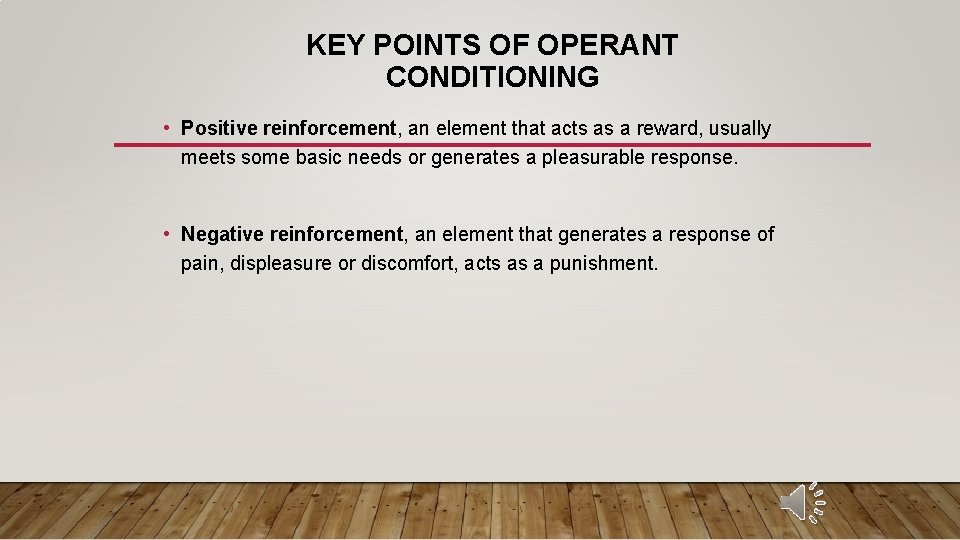 KEY POINTS OF OPERANT CONDITIONING

• Positive reinforcement, an element that acts as a reward, usually meets some basic needs or generates a pleasurable response.

• Negative reinforcement, an element that generates a response of pain, displeasure or discomfort, acts as a punishment.